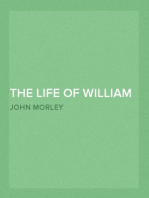 THE LIFE OF WILLIAM

JOHN MORLEY